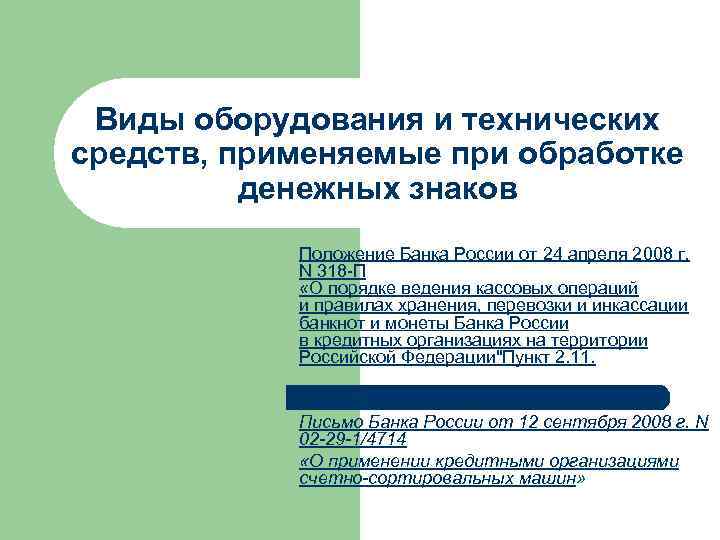 Виды оборудования и технических средств, применяемые при обработке денежных знаков

Положение Банка России от 24 апреля 2008 г. N 318-П «О порядке ведения кассовых операций и правилах хранения, перевозки и инкассации банкнот и монеты Банка России в кредитных организациях на территории Российской Федерации"Пункт 2.11.

Письмо Банка России от 12 сентября 2008 г. N 02-29-1/4714

«О применении кредитными организациями счетно-сортировальных машин»